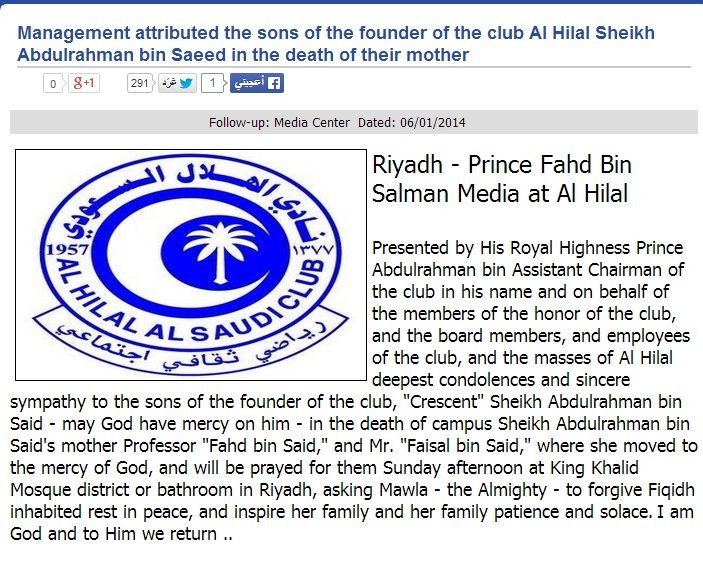 Management attributed the sons of the founder of the club Al Hilal Sheikh Abdulrahman bin Saeed in the death of their mother

0 g+1 291 غرّد 1 أعجبني

Follow-up: Media Center Dated: 06/01/2014

نادي الهلال السعودي
1957 ١٣٧٧
AL HILAL AL SAUDI CLUB
رياضي ثقافي اجتماعي

Riyadh - Prince Fahd Bin Salman Media at Al Hilal

Presented by His Royal Highness Prince Abdulrahman bin Assistant Chairman of the club in his name and on behalf of the members of the honor of the club, and the board members, and employees of the club, and the masses of Al Hilal deepest condolences and sincere sympathy to the sons of the founder of the club, "Crescent" Sheikh Abdulrahman bin Said - may God have mercy on him - in the death of campus Sheikh Abdulrahman bin Said's mother Professor "Fahd bin Said," and Mr. "Faisal bin Said," where she moved to the mercy of God, and will be prayed for them Sunday afternoon at King Khalid Mosque district or bathroom in Riyadh, asking Mawla - the Almighty - to forgive Fiqidh inhabited rest in peace, and inspire her family and her family patience and solace. I am God and to Him we return ..